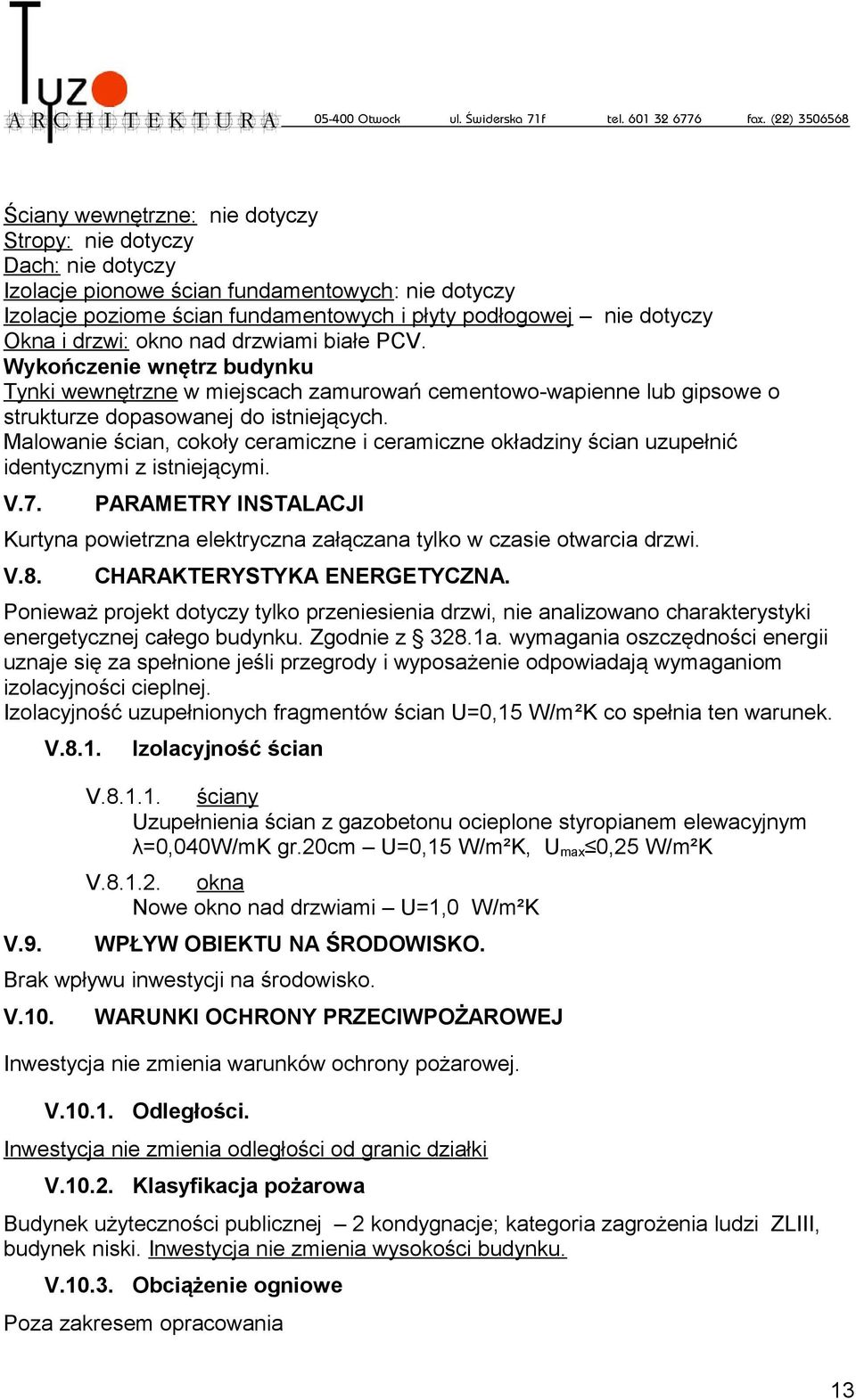 TYZO
ARCHITEKTURA 05-400 Otwock ul. Świderska 71f tel. 601 32 6776 fax. (22) 3506568

Ściany wewnętrzne: nie dotyczy
Stropy: nie dotyczy
Dach: nie dotyczy
Izolacje pionowe ścian fundamentowych: nie dotyczy
Izolacje poziome ścian fundamentowych i płyty podłogowej – nie dotyczy
Okna i drzwi: okno nad drzwiami białe PCV.
Wykończenie wnętrz budynku
Tynki wewnętrzne w miejscach zamurowań cementowo-wapienne lub gipsowe o strukturze dopasowanej do istniejących.
Malowanie ścian, cokoły ceramiczne i ceramiczne okładziny ścian uzupełnić identycznymi z istniejącymi.

V.7. PARAMETRY INSTALACJI
Kurtyna powietrzna elektryczna załączana tylko w czasie otwarcia drzwi.

V.8. CHARAKTERYSTYKA ENERGETYCZNA.
Ponieważ projekt dotyczy tylko przeniesienia drzwi, nie analizowano charakterystyki energetycznej całego budynku. Zgodnie z § 328.1a. wymagania oszczędności energii uznaje się za spełnione jeśli przegrody i wyposażenie odpowiadają wymaganiom izolacyjności cieplnej.
Izolacyjność uzupełnionych fragmentów ścian U=0,15 W/m²K co spełnia ten warunek.

V.8.1. Izolacyjność ścian

V.8.1.1. ściany
Uzupełnienia ścian z gazobetonu ocieplone styropianem elewacyjnym λ=0,040W/mK gr.20cm – U=0,15 W/m²K, $U_{max}$≤0,25 W/m²K

V.8.1.2. okna
Nowe okno nad drzwiami – U=1,0 W/m²K

V.9. WPŁYW OBIEKTU NA ŚRODOWISKO.
Brak wpływu inwestycji na środowisko.

V.10. WARUNKI OCHRONY PRZECIWPOŻAROWEJ
Inwestycja nie zmienia warunków ochrony pożarowej.

V.10.1. Odległości.
Inwestycja nie zmienia odległości od granic działki

V.10.2. Klasyfikacja pożarowa
Budynek użyteczności publicznej – 2 kondygnacje; kategoria zagrożenia ludzi ZLIII, budynek niski. Inwestycja nie zmienia wysokości budynku.

V.10.3. Obciążenie ogniowe
Poza zakresem opracowania

13